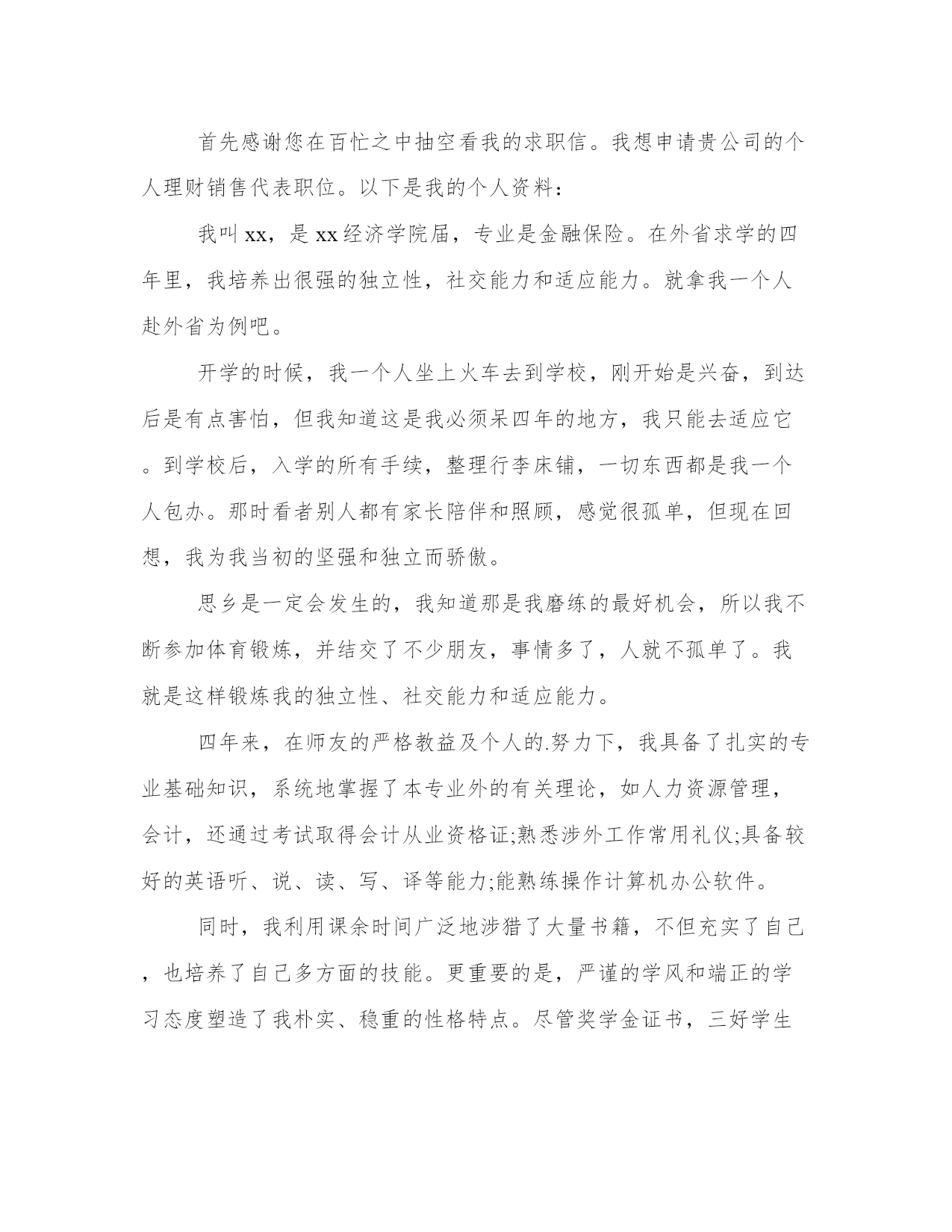 首先感谢您在百忙之中抽空看我的求职信。我想申请贵公司的个人理财销售代表职位。以下是我的个人资料：

我叫xx，是xx经济学院届，专业是金融保险。在外省求学的四年里，我培养出很强的独立性，社交能力和适应能力。就拿我一个人赴外省为例吧。

开学的时候，我一个人坐上火车去到学校，刚开始是兴奋，到达后是有点害怕，但我知道这是我必须呆四年的地方，我只能去适应它。到学校后，入学的所有手续，整理行李床铺，一切东西都是我一个人包办。那时看者别人都有家长陪伴和照顾，感觉很孤单，但现在回想，我为我当初的坚强和独立而骄傲。

思乡是一定会发生的，我知道那是我磨练的最好机会，所以我不断参加体育锻炼，并结交了不少朋友，事情多了，人就不孤单了。我就是这样锻炼我的独立性、社交能力和适应能力。

四年来，在师友的严格教益及个人的.努力下，我具备了扎实的专业基础知识，系统地掌握了本专业外的有关理论，如人力资源管理，会计，还通过考试取得会计从业资格证;熟悉涉外工作常用礼仪;具备较好的英语听、说、读、写、译等能力;能熟练操作计算机办公软件。

同时，我利用课余时间广泛地涉猎了大量书籍，不但充实了自己，也培养了自己多方面的技能。更重要的是，严谨的学风和端正的学习态度塑造了我朴实、稳重的性格特点。尽管奖学金证书，三好学生